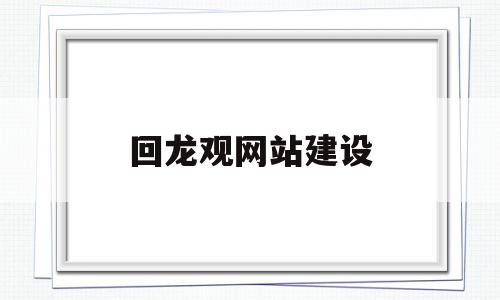 回龙观网站建设